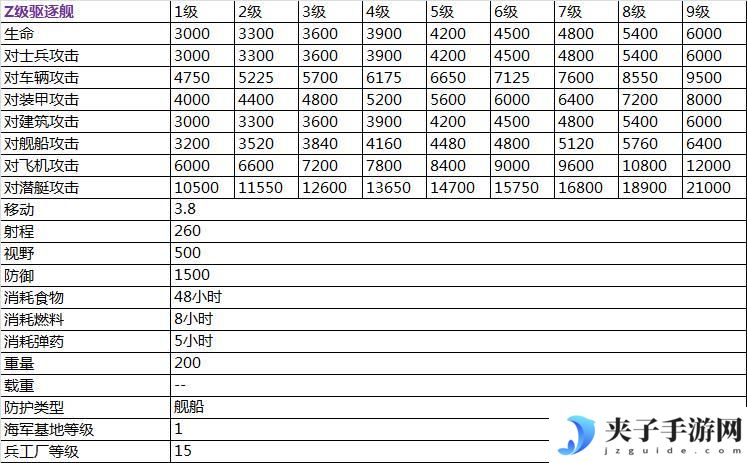 | Z级驱逐舰 | 1级 | 2级 | 3级 | 4级 | 5级 | 6级 | 7级 | 8级 | 9级 |
|---|---|---|---|---|---|---|---|---|---|
| 生命 | 3000 | 3300 | 3600 | 3900 | 4200 | 4500 | 4800 | 5400 | 6000 |
| 对士兵攻击 | 3000 | 3300 | 3600 | 3900 | 4200 | 4500 | 4800 | 5400 | 6000 |
| 对车辆攻击 | 4750 | 5225 | 5700 | 6175 | 6650 | 7125 | 7600 | 8550 | 9500 |
| 对装甲攻击 | 4000 | 4400 | 4800 | 5200 | 5600 | 6000 | 6400 | 7200 | 8000 |
| 对建筑攻击 | 3000 | 3300 | 3600 | 3900 | 4200 | 4500 | 4800 | 5400 | 6000 |
| 对舰船攻击 | 3200 | 3520 | 3840 | 4160 | 4480 | 4800 | 5120 | 5760 | 6400 |
| 对飞机攻击 | 6000 | 6600 | 7200 | 7800 | 8400 | 9000 | 9600 | 10800 | 12000 |
| 对潜艇攻击 | 10500 | 11550 | 12600 | 13650 | 14700 | 15750 | 16800 | 18900 | 21000 |
| 移动 | 3.8 | | | | | | | | |
| 射程 | 260 | | | | | | | | |
| 视野 | 500 | | | | | | | | |
| 防御 | 1500 | | | | | | | | |
| 消耗食物 | 48小时 | | | | | | | | |
| 消耗燃料 | 8小时 | | | | | | | | |
| 消耗弹药 | 5小时 | | | | | | | | |
| 重量 | 200 | | | | | | | | |
| 载重 | -- | | | | | | | | |
| 防护类型 | 舰船 | | | | | | | | |
| 海军基地等级 | 1 | | | | | | | | |
| 兵工厂等级 | 15 | | | | | | | | |

夹子手游网
jzguide.com